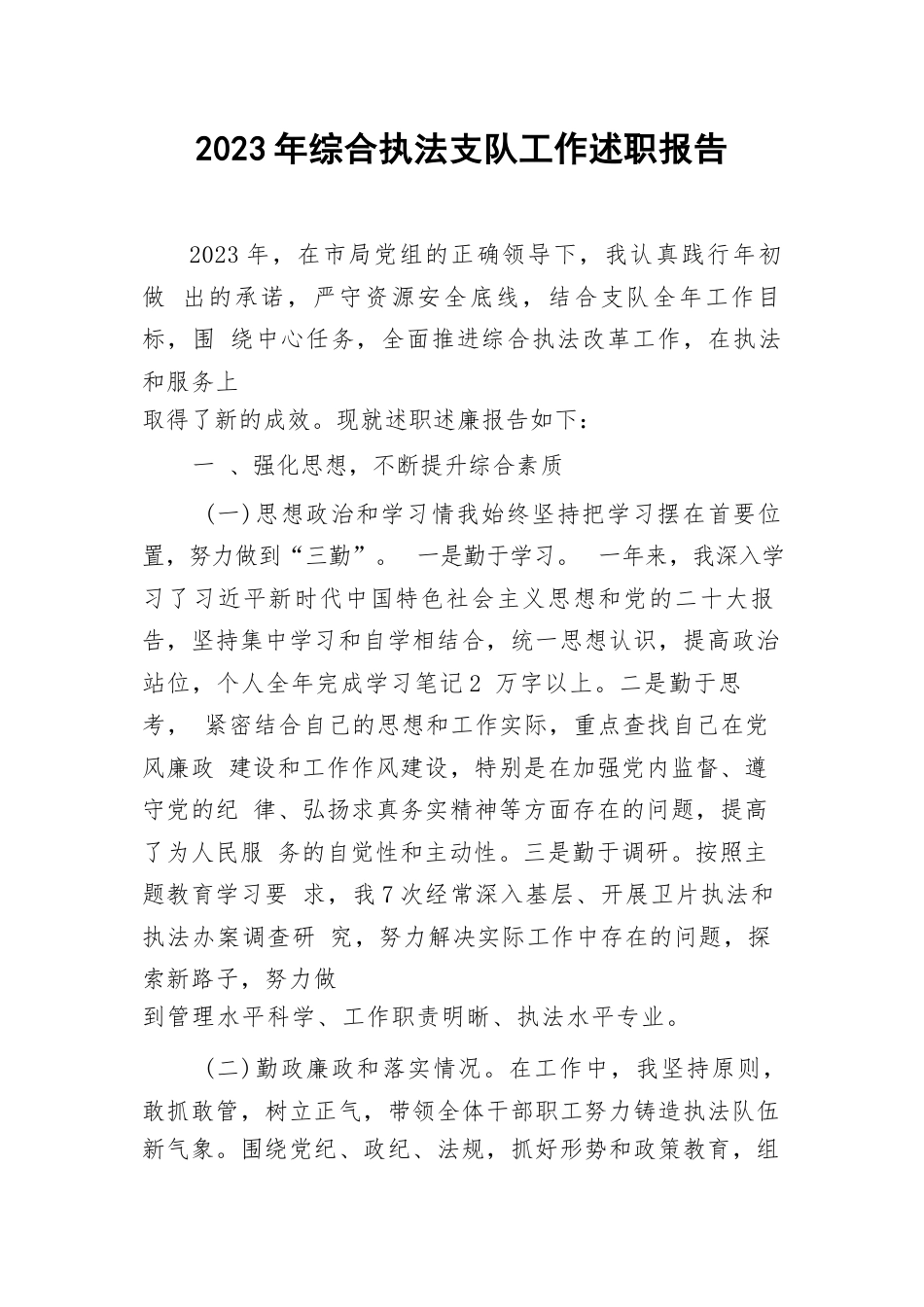 2023年综合执法支队工作述职报告

2023年，在市局党组的正确领导下，我认真践行年初做 出的承诺，严守资源安全底线，结合支队全年工作目标，围 绕中心任务，全面推进综合执法改革工作，在执法和服务上
取得了新的成效。现就述职述廉报告如下：

一 、强化思想，不断提升综合素质

(一)思想政治和学习情我始终坚持把学习摆在首要位置，努力做到“三勤”。 一是勤于学习。 一年来，我深入学习了习近平新时代中国特色社会主义思想和党的二十大报告，坚持集中学习和自学相结合，统一思想认识，提高政治站位，个人全年完成学习笔记2 万字以上。二是勤于思考， 紧密结合自己的思想和工作实际，重点查找自己在党风廉政 建设和工作作风建设，特别是在加强党内监督、遵守党的纪 律、弘扬求真务实精神等方面存在的问题，提高了为人民服 务的自觉性和主动性。三是勤于调研。按照主题教育学习要 求，我7次经常深入基层、开展卫片执法和执法办案调查研 究，努力解决实际工作中存在的问题，探索新路子，努力做
到管理水平科学、工作职责明晰、执法水平专业。

(二)勤政廉政和落实情况。在工作中，我坚持原则，敢抓敢管，树立正气，带领全体干部职工努力铸造执法队伍新气象。围绕党纪、政纪、法规，抓好形势和政策教育，组